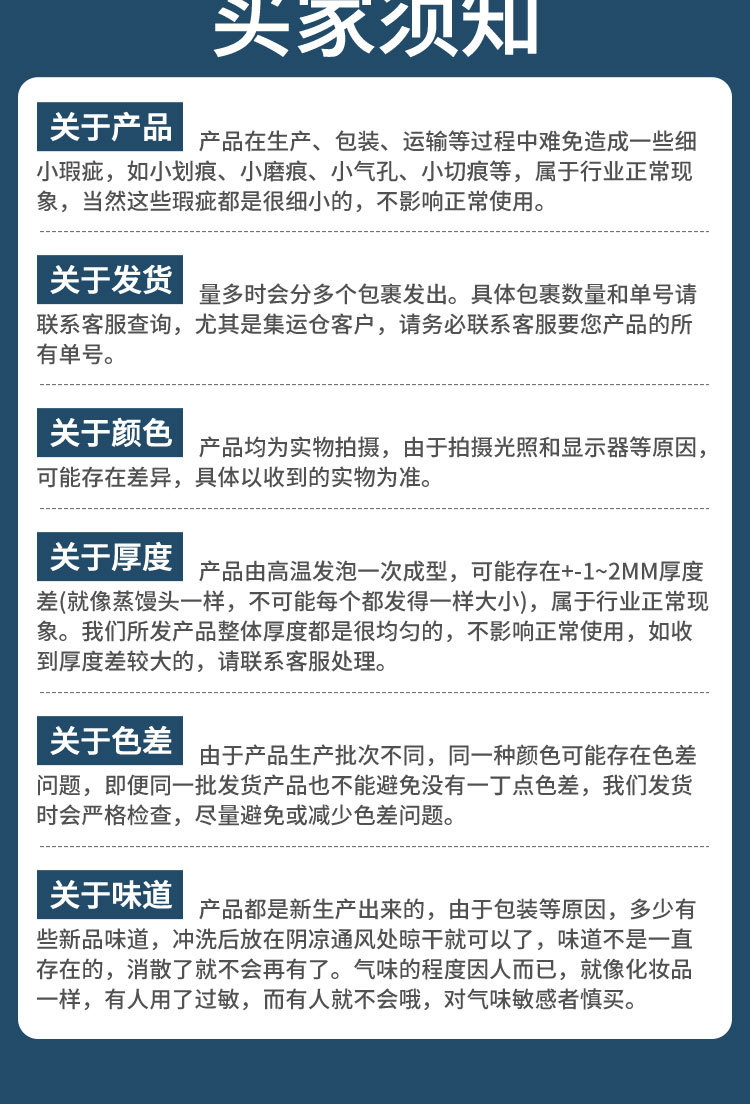 买家须知

关于产品

产品在生产、包装、运输等过程中难免造成一些细小瑕疵，如小划痕、小磨痕、小气孔、小切痕等，属于行业正常现象，当然这些瑕疵都是很细小的，不影响正常使用。

关于发货

量多时会分多个包裹发出。具体包裹数量和单号请联系客服查询，尤其是集运仓客户，请务必联系客服要您产品的所有单号。

关于颜色

产品均为实物拍摄，由于拍摄光照和显示器等原因，可能存在差异，具体以收到的实物为准。

关于厚度

产品由高温发泡一次成型，可能存在+-1~2MM厚度差(就像蒸馒头一样，不可能每个都发得一样大小)，属于行业正常现象。我们所发产品整体厚度都是很均匀的，不影响正常使用，如收到厚度差较大的，请联系客服处理。

关于色差

由于产品生产批次不同，同一种颜色可能存在色差问题，即便同一批发货产品也不能避免没有一丁点色差，我们发货时会严格检查，尽量避免或减少色差问题。

关于味道

产品都是新生产出来的，由于包装等原因，多少有些新品味道，冲洗后放在阴凉通风处晾干就可以了，味道不是一直存在的，消散了就不会再有了。气味的程度因人而已，就像化妆品一样，有人用了过敏，而有人就不会哦，对气味敏感者慎买。